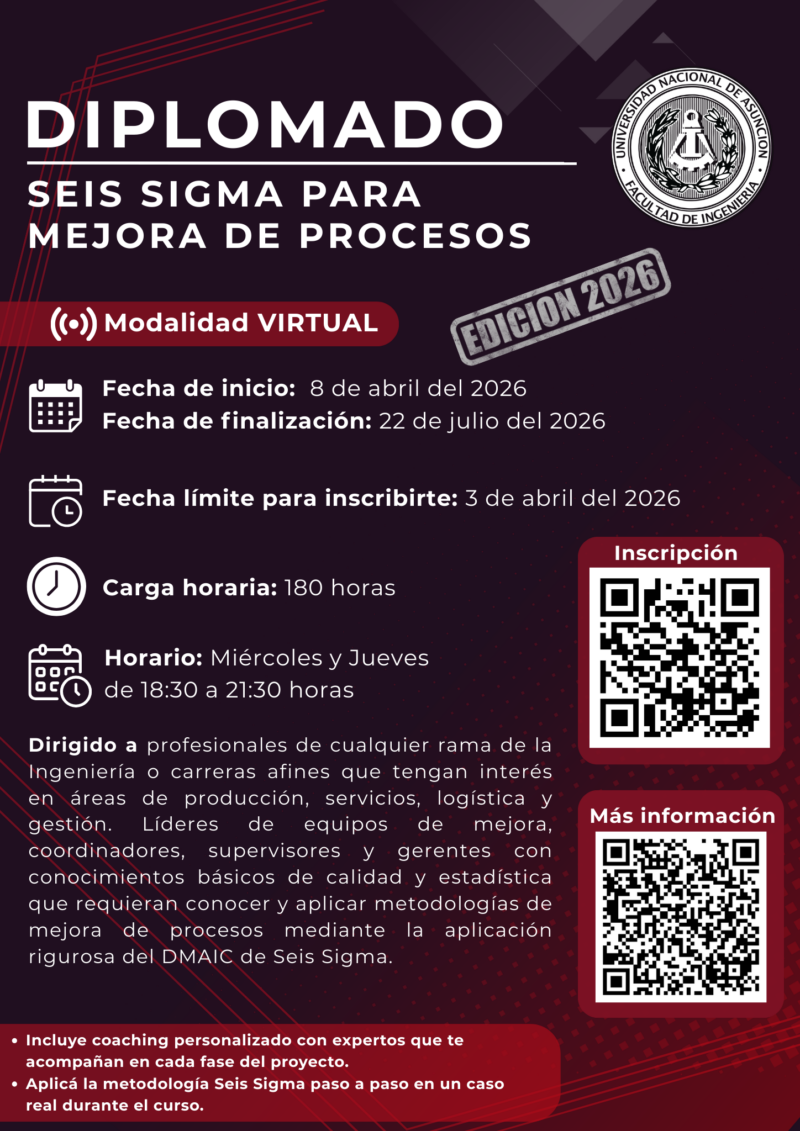 DIPLOMADO

SEIS SIGMA PARA MEJORA DE PROCESOS

UNIVERSIDAD NACIONAL DE ASUNCION
FACULTAD DE INGENIERIA

Modalidad VIRTUAL

EDICION 2026

Fecha de inicio: 8 de abril del 2026
Fecha de finalización: 22 de julio del 2026

Fecha límite para inscribirte: 3 de abril del 2026

Carga horaria: 180 horas

Horario: Miércoles y Jueves
de 18:30 a 21:30 horas

Dirigido a profesionales de cualquier rama de la Ingeniería o carreras afines que tengan interés en áreas de producción, servicios, logística y gestión. Líderes de equipos de mejora, coordinadores, supervisores y gerentes con conocimientos básicos de calidad y estadística que requieran conocer y aplicar metodologías de mejora de procesos mediante la aplicación rigurosa del DMAIC de Seis Sigma.

Inscripción

Más información

• Incluye coaching personalizado con expertos que te acompañan en cada fase del proyecto.
• Aplicá la metodología Seis Sigma paso a paso en un caso real durante el curso.